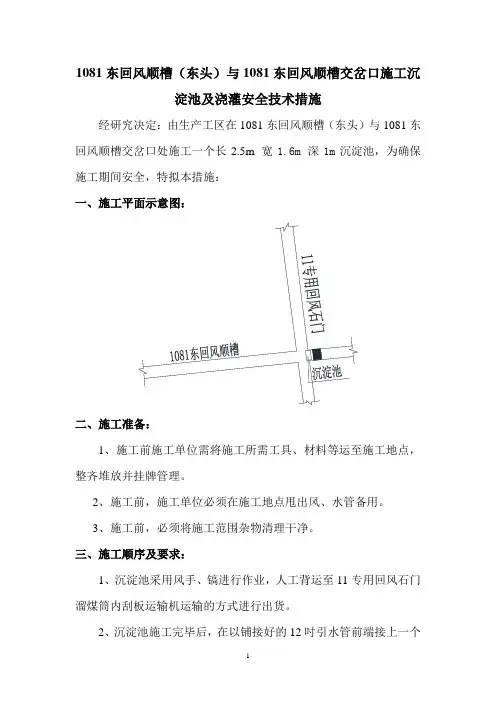 1081东回风顺槽（东头）与1081东回风顺槽交岔口施工沉淀池及浇灌安全技术措施

经研究决定：由生产工区在1081东回风顺槽（东头）与1081东回风顺槽交岔口处施工一个长2.5m 宽1.6m 深1m沉淀池，为确保施工期间安全，特拟本措施：

一、施工平面示意图：

11专用回风石门

1081东回风顺槽

沉淀池

二、施工准备：

1、施工前施工单位需将施工所需工具、材料等运至施工地点，整齐堆放并挂牌管理。

2、施工前，施工单位必须在施工地点甩出风、水管备用。

3、施工前，必须将施工范围杂物清理干净。

三、施工顺序及要求：

1、沉淀池采用风手、镐进行作业，人工背运至11专用回风石门溜煤筒内刮板运输机运输的方式进行出货。

2、沉淀池施工完毕后，在以铺接好的12吋引水管前端接上一个

1